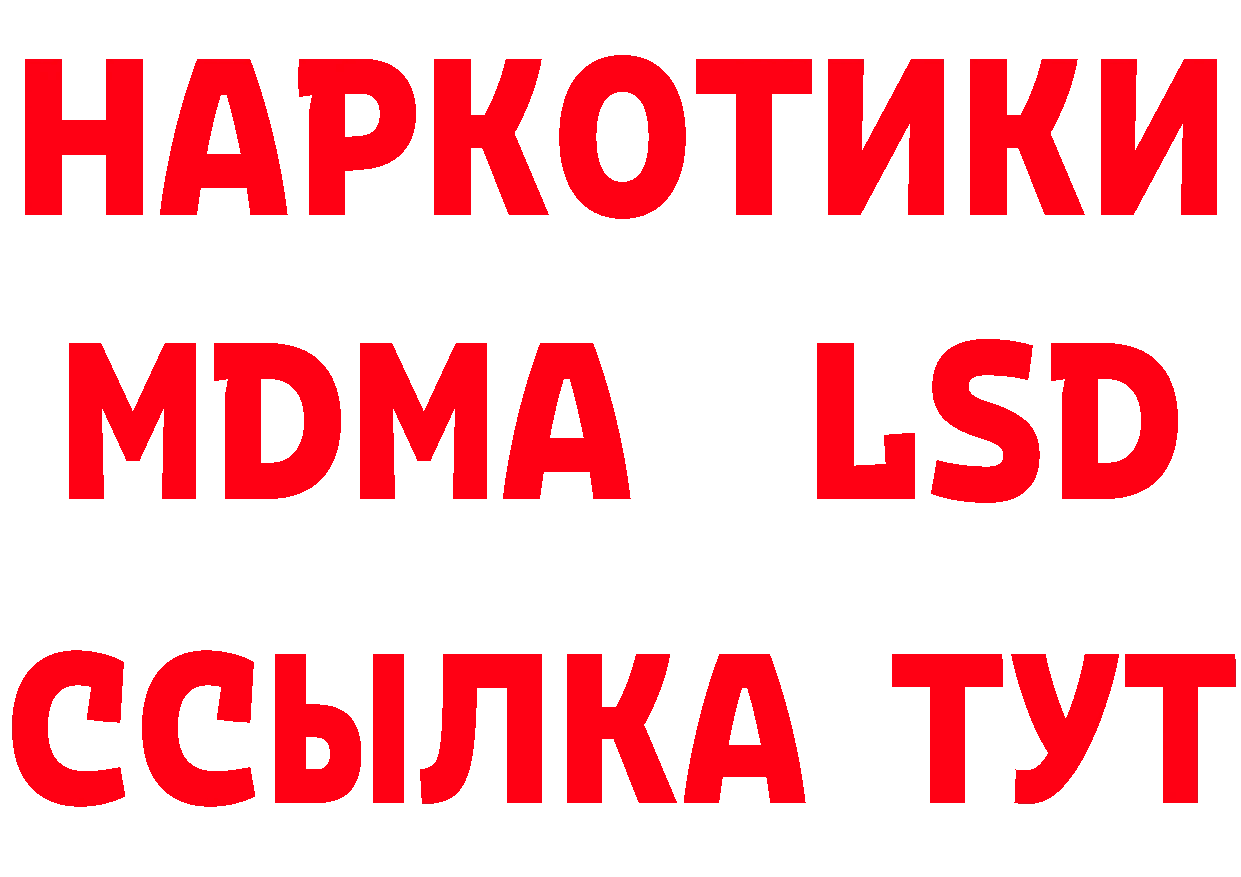 НАРКОТИКИ
MDMA LSD
ССЫЛКА ТУТ